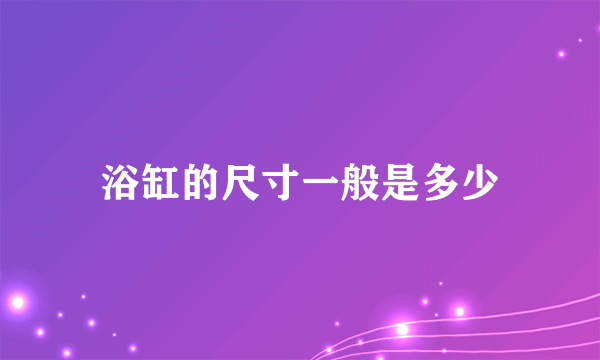 浴缸的尺寸一般是多少